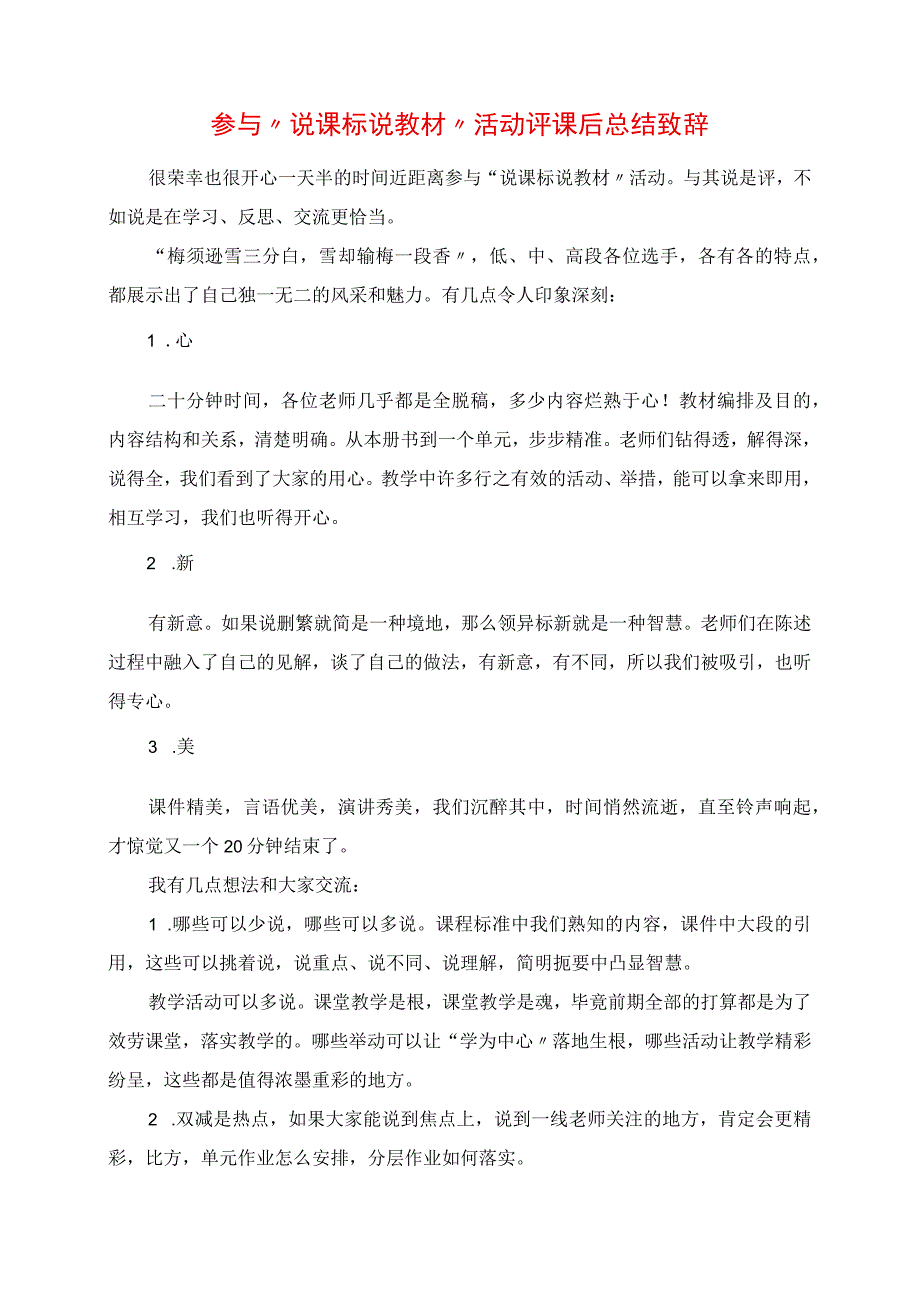 参与〃说课标说教材〃活动评课后总结致辞

很荣幸也很开心一天半的时间近距离参与“说课标说教材〃活动。与其说是评，不如说是在学习、反思、交流更恰当。

“梅须逊雪三分白，雪却输梅一段香〃，低、中、高段各位选手，各有各的特点，都展示出了自己独一无二的风采和魅力。有几点令人印象深刻：

1 .心

二十分钟时间，各位老师几乎都是全脱稿，多少内容烂熟于心！教材编排及目的，内容结构和关系，清楚明确。从本册书到一个单元，步步精准。老师们钻得透，解得深，说得全，我们看到了大家的用心。教学中许多行之有效的活动、举措，能可以拿来即用，相互学习，我们也听得开心。

2 .新

有新意。如果说删繁就简是一种境地，那么领异标新就是一种智慧。老师们在陈述过程中融入了自己的见解，谈了自己的做法，有新意，有不同，所以我们被吸引，也听得专心。

3 .美

课件精美，言语优美，演讲秀美，我们沉醉其中，时间悄然流逝，直至铃声响起，才惊觉又一个20分钟结束了。

我有几点想法和大家交流：

1 .哪些可以少说，哪些可以多说。课程标准中我们熟知的内容，课件中大段的引用，这些可以挑着说，说重点、说不同、说理解，简明扼要中凸显智慧。

教学活动可以多说。课堂教学是根，课堂教学是魂，毕竟前期全部的打算都是为了效劳课堂，落实教学的。哪些举动可以让“学为中心〃落地生根，哪些活动让教学精彩纷呈，这些都是值得浓墨重彩的地方。

2 .双减是热点，如果大家能说到焦点上，说到一线老师关注的地方，肯定会更精彩，比方，单元作业怎么安排，分层作业如何落实。